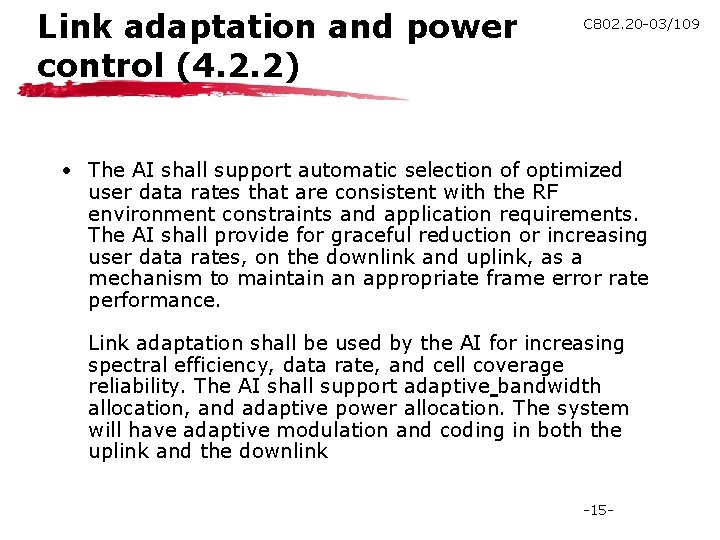 Link adaptation and power control (4.2.2)

C802.20-03/109

• The AI shall support automatic selection of optimized user data rates that are consistent with the RF environment constraints and application requirements. The AI shall provide for graceful reduction or increasing user data rates, on the downlink and uplink, as a mechanism to maintain an appropriate frame error rate performance.

Link adaptation shall be used by the AI for increasing spectral efficiency, data rate, and cell coverage reliability. The AI shall support adaptive bandwidth allocation, and adaptive power allocation. The system will have adaptive modulation and coding in both the uplink and the downlink

-15-